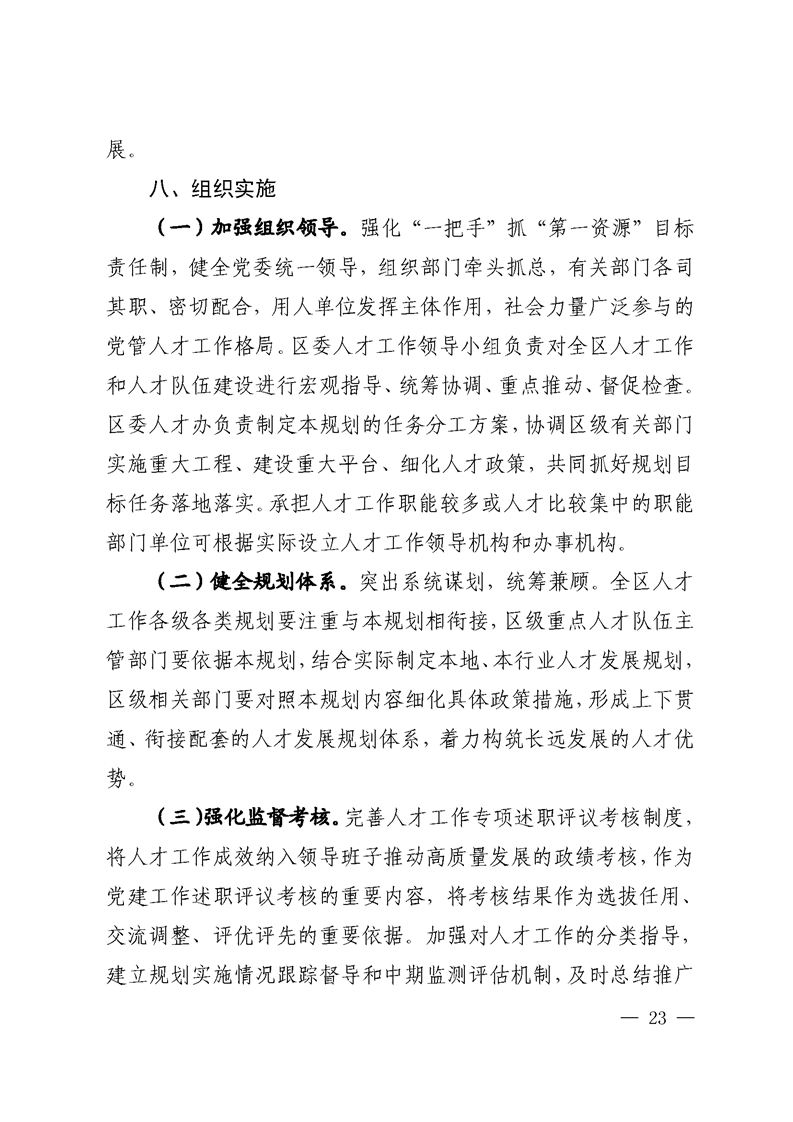 展。

八、组织实施

（一）加强组织领导。强化“一把手”抓“第一资源”目标责任制，健全党委统一领导，组织部门牵头抓总，有关部门各司其职、密切配合，用人单位发挥主体作用，社会力量广泛参与的党管人才工作格局。区委人才工作领导小组负责对全区人才工作和人才队伍建设进行宏观指导、统筹协调、重点推动、督促检查。区委人才办负责制定本规划的任务分工方案，协调区级有关部门实施重大工程、建设重大平台、细化人才政策，共同抓好规划目标任务落地落实。承担人才工作职能较多或人才比较集中的职能部门单位可根据实际设立人才工作领导机构和办事机构。

（二）健全规划体系。突出系统谋划，统筹兼顾。全区人才工作各级各类规划要注重与本规划相衔接，区级重点人才队伍主管部门要依据本规划，结合实际制定本地、本行业人才发展规划，区级相关部门要对照本规划内容细化具体政策措施，形成上下贯通、衔接配套的人才发展规划体系，着力构筑长远发展的人才优势。

（三）强化监督考核。完善人才工作专项述职评议考核制度，将人才工作成效纳入领导班子推动高质量发展的政绩考核，作为党建工作述职评议考核的重要内容，将考核结果作为选拔任用、交流调整、评优评先的重要依据。加强对人才工作的分类指导，建立规划实施情况跟踪督导和中期监测评估机制，及时总结推广

— 23 —